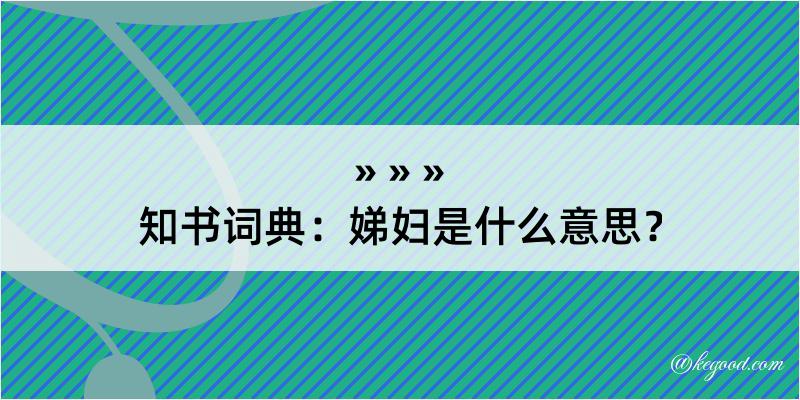 » » »
知书词典：娣妇是什么意思？

@kegood.com